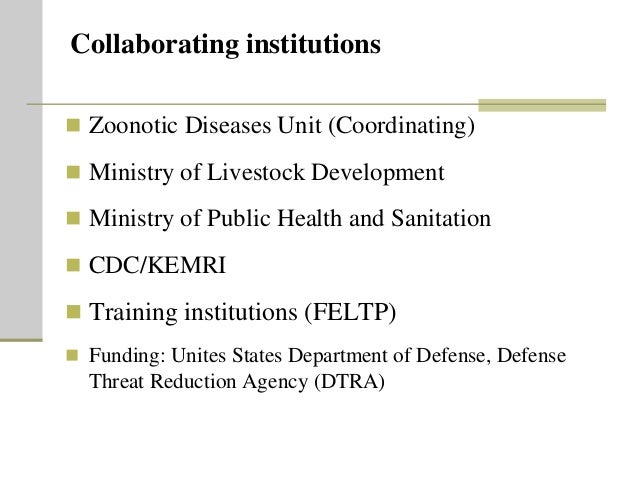 Collaborating institutions

• Zoonotic Diseases Unit (Coordinating)

• Ministry of Livestock Development

• Ministry of Public Health and Sanitation

• CDC/KEMRI

• Training institutions (FELTP)

• Funding: Unites States Department of Defense, Defense Threat Reduction Agency (DTRA)